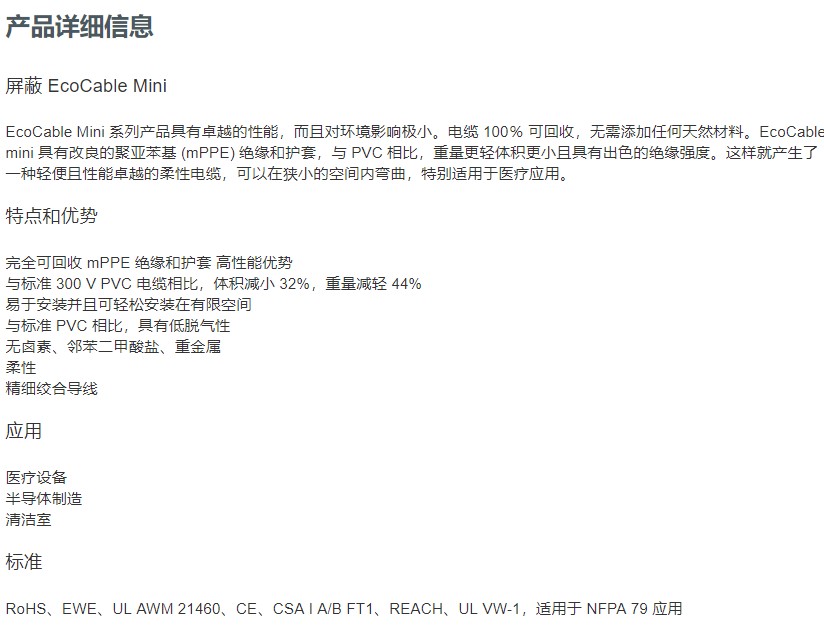 产品详细信息

屏蔽 EcoCable Mini

EcoCable Mini 系列产品具有卓越的性能，而且对环境影响极小。电缆 100% 可回收，无需添加任何天然材料。EcoCable mini 具有改良的聚亚苯基 (mPPE) 绝缘和护套，与 PVC 相比，重量更轻体积更小且具有出色的绝缘强度。这样就产生了一种轻便且性能卓越的柔性电缆，可以在狭小的空间内弯曲，特别适用于医疗应用。

特点和优势

完全可回收 mPPE 绝缘和护套 高性能优势
与标准 300 V PVC 电缆相比，体积减小 32%，重量减轻 44%
易于安装并且可轻松安装在有限空间
与标准 PVC 相比，具有低脱气性
无卤素、邻苯二甲酸盐、重金属
柔性
精细绞合导线

应用

医疗设备
半导体制造
清洁室

标准

RoHS、EWE、UL AWM 21460、CE、CSA I A/B FT1、REACH、UL VW-1，适用于 NFPA 79 应用